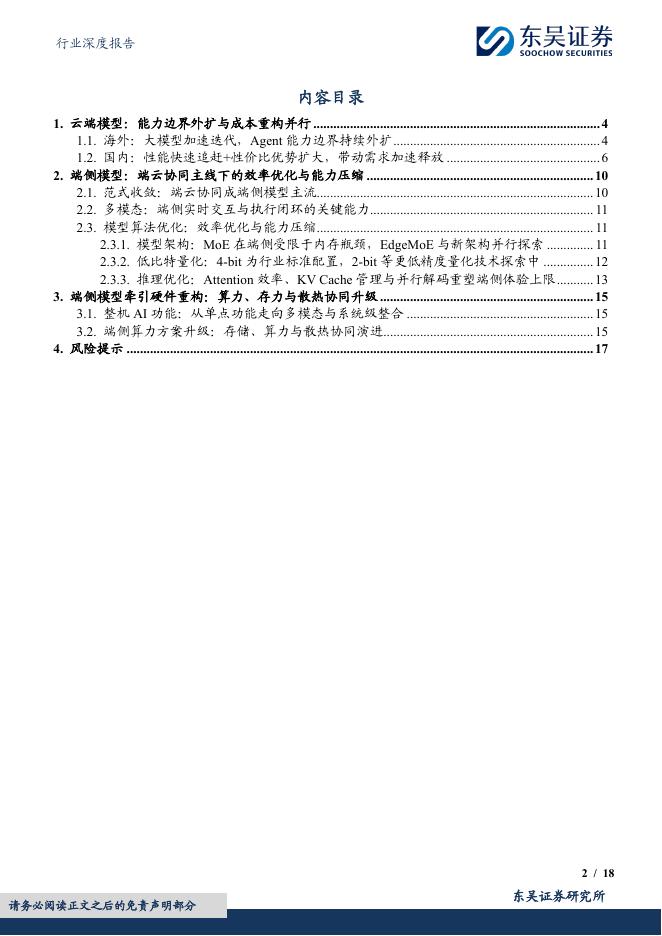 行业深度报告

东吴证券
SOOCHOW SECURITIES

内容目录

1. 云端模型：能力边界外扩与成本重构并行 ........ 4
1.1. 海外：大模型加速迭代，Agent 能力边界持续外扩 ........ 4
1.2. 国内：性能快速追赶+性价比优势扩大，带动需求加速释放 ........ 6
2. 端侧模型：端云协同主线下的效率优化与能力压缩 ........ 10
2.1. 范式收敛：端云协同成端侧模型主流 ........ 10
2.2. 多模态：端侧实时交互与执行闭环的关键能力 ........ 11
2.3. 模型算法优化：效率优化与能力压缩 ........ 11
2.3.1. 模型架构：MoE 在端侧受限于内存瓶颈，EdgeMoE 与新架构并行探索 ........ 11
2.3.2. 低比特量化：4-bit 为行业标准配置，2-bit 等更低精度量化技术探索中 ........ 12
2.3.3. 推理优化：Attention 效率、KV Cache 管理与并行解码重塑端侧体验上限 ........ 13
3. 端侧模型牵引硬件重构：算力、存力与散热协同升级 ........ 15
3.1. 整机 AI 功能：从单点功能走向多模态与系统级整合 ........ 15
3.2. 端侧算力方案升级：存储、算力与散热协同演进 ........ 15
4. 风险提示 ........ 17

2 / 18

请务必阅读正文之后的免责声明部分

东吴证券研究所